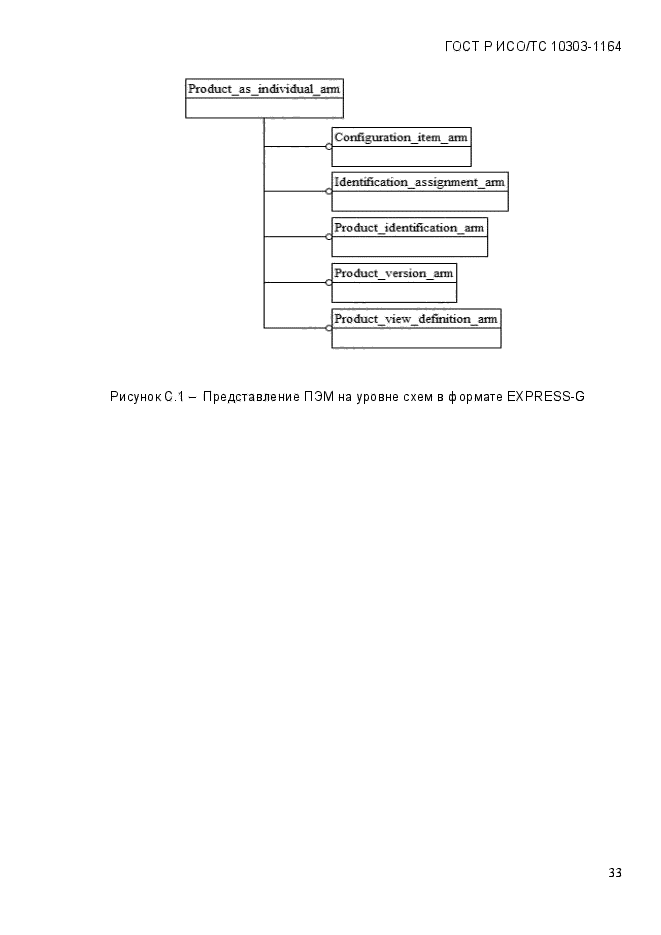 ГОСТ Р ИСО/ТС 10303-1164

Product_as_individual_arm

Configuration_item_arm

Identification_assignment_arm

Product_identification_arm

Product_version_arm

Product_view_definition_arm

Рисунок С.1 – Представление ПЭМ на уровне схем в формате EXPRESS-G

33